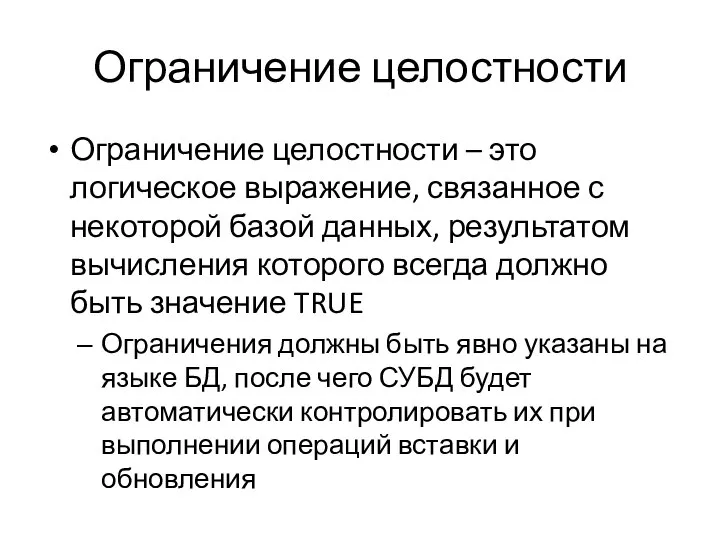 Ограничение целостности

• Ограничение целостности – это логическое выражение, связанное с некоторой базой данных, результатом вычисления которого всегда должно быть значение TRUE

– Ограничения должны быть явно указаны на языке БД, после чего СУБД будет автоматически контролировать их при выполнении операций вставки и обновления